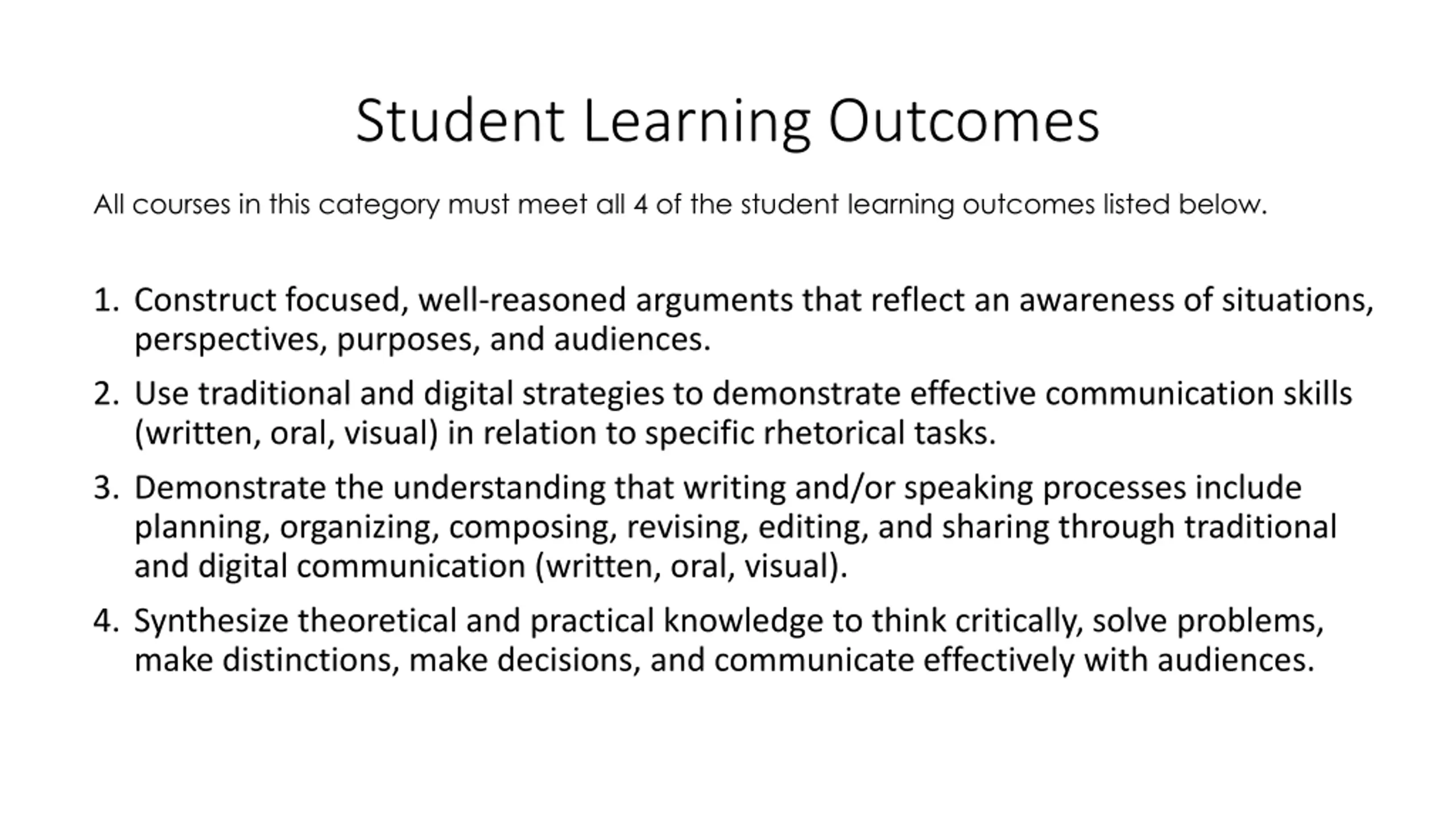 Student Learning Outcomes

All courses in this category must meet all 4 of the student learning outcomes listed below.

1. Construct focused, well-reasoned arguments that reflect an awareness of situations, perspectives, purposes, and audiences.

2. Use traditional and digital strategies to demonstrate effective communication skills (written, oral, visual) in relation to specific rhetorical tasks.

3. Demonstrate the understanding that writing and/or speaking processes include planning, organizing, composing, revising, editing, and sharing through traditional and digital communication (written, oral, visual).

4. Synthesize theoretical and practical knowledge to think critically, solve problems, make distinctions, make decisions, and communicate effectively with audiences.